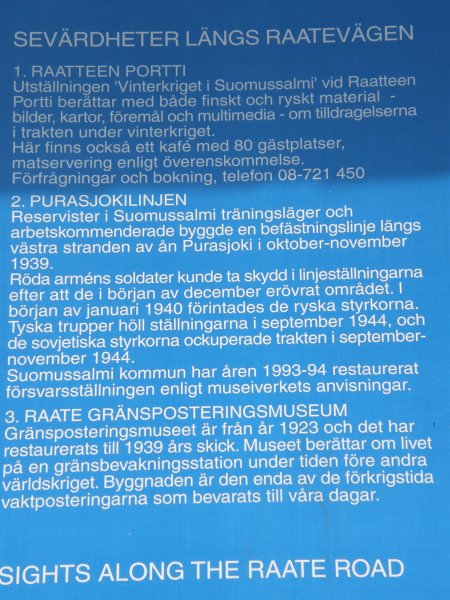 SEVÄRDHETER LÄNGS RAATEVÄGEN

1. RAATTEEN PORTTI
Utställningen 'Vinterkriget i Suomussalmi' vid Raatteen Portti berättar med både finskt och ryskt material - bilder, kartor, föremål och multimedia - om tilldragelserna i trakten under vinterkriget.
Här finns också ett kafé med 80 gästplatser, matservering enligt överenskommelse.
Förfrågningar och bokning, telefon 08-721 450

2. PURASJOKILINJEN
Reservister i Suomussalmi träningsläger och arbetskommenderade byggde en befästningslinje längs västra stranden av ån Purasjoki i oktober-november 1939.
Röda arméns soldater kunde ta skydd i linjeställningarna efter att de i början av december erövrat området. I början av januari 1940 förintades de ryska styrkorna. Tyska trupper höll ställningarna i september 1944, och de sovjetiska styrkorna ockuperade trakten i september-november 1944.
Suomussalmi kommun har åren 1993-94 restaurerat försvarsställningen enligt museiverkets anvisningar.

3. RAATE GRÄNSPOSTERINGSMUSEUM
Gränsposteringsmuseet är från år 1923 och det har restaurerats till 1939 års skick. Museet berättar om livet på en gränsbevakningsstation under tiden före andra världskriget. Byggnaden är den enda av de förkrigstida vaktposteringarna som bevarats till våra dagar.

SIGHTS ALONG THE RAATE ROAD